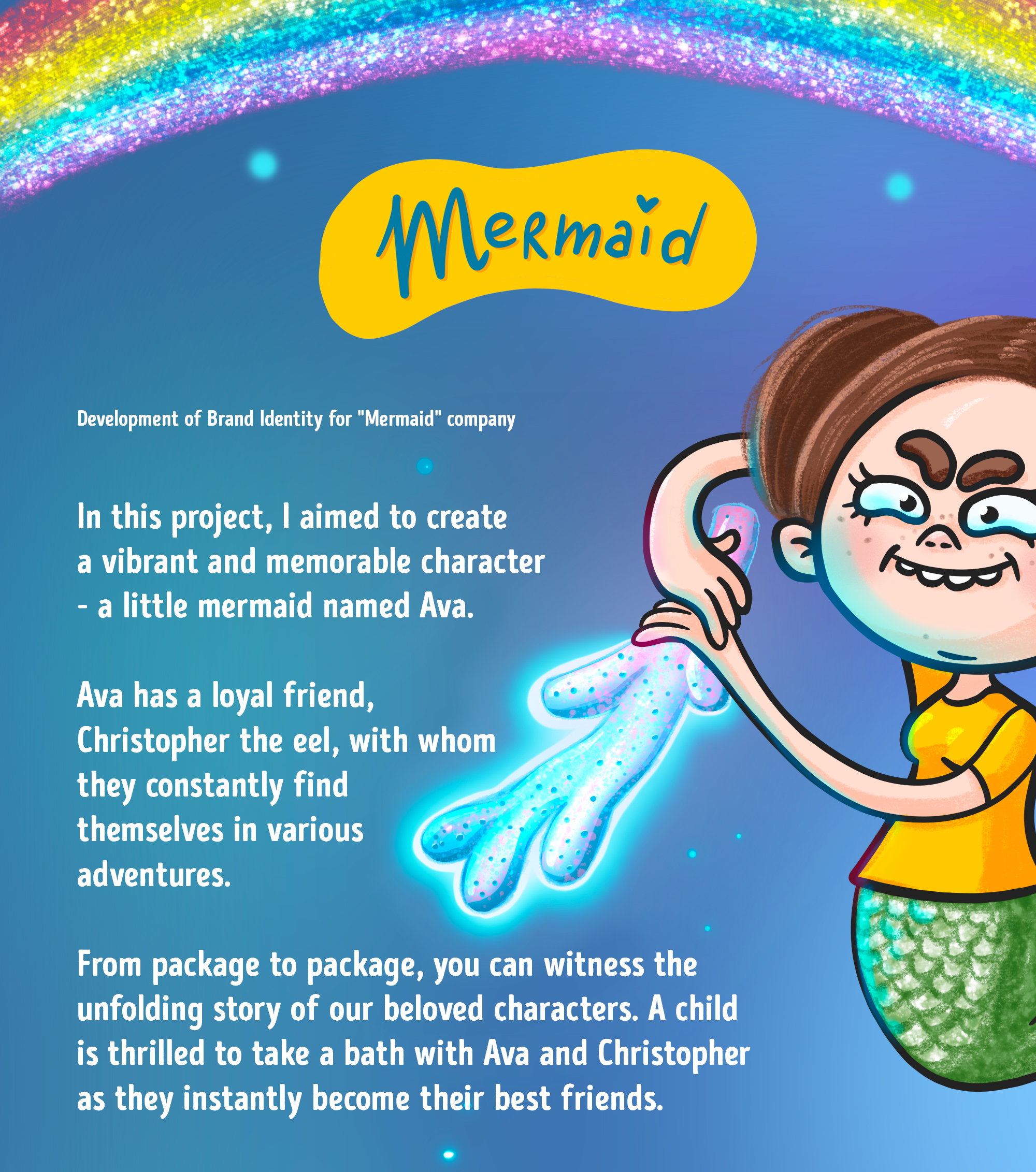 Mermaid

Development of Brand Identity for "Mermaid" company

In this project, I aimed to create a vibrant and memorable character - a little mermaid named Ava.

Ava has a loyal friend, Christopher the eel, with whom they constantly find themselves in various adventures.

From package to package, you can witness the unfolding story of our beloved characters. A child is thrilled to take a bath with Ava and Christopher as they instantly become their best friends.